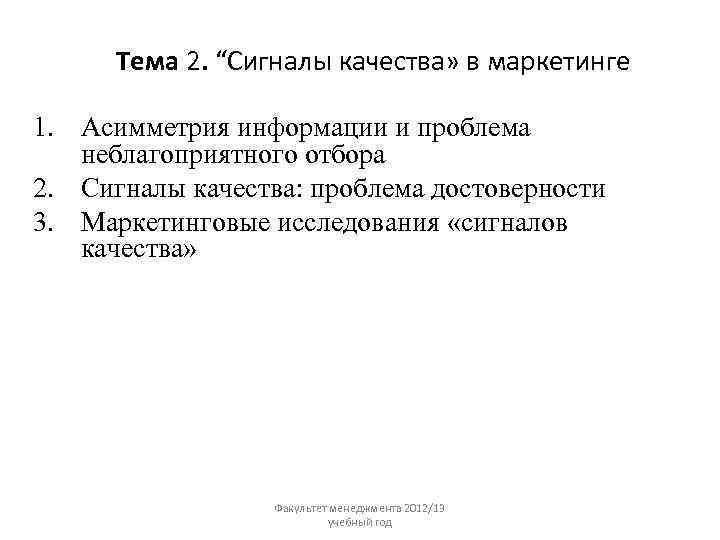 Тема 2. “Сигналы качества» в маркетинге

1. Асимметрия информации и проблема неблагоприятного отбора
2. Сигналы качества: проблема достоверности
3. Маркетинговые исследования «сигналов качества»

Факультет менеджмента 2012/13 учебный год